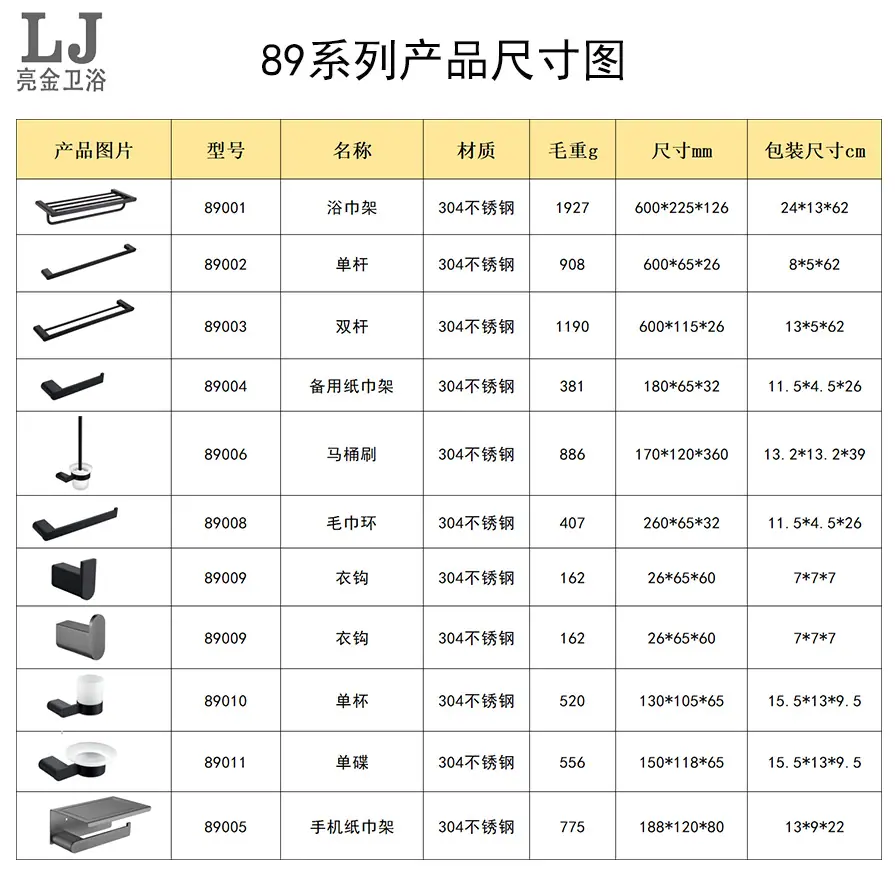 LJ
亮金卫浴

89系列产品尺寸图

| 产品图片 | 型号 | 名称 | 材质 | 毛重g | 尺寸mm | 包装尺寸cm |
|---|---|---|---|---|---|---|
|  | 89001 | 浴巾架 | 304不锈钢 | 1927 | 600*225*126 | 24*13*62 |
|  | 89002 | 单杆 | 304不锈钢 | 908 | 600*65*26 | 8*5*62 |
|  | 89003 | 双杆 | 304不锈钢 | 1190 | 600*115*26 | 13*5*62 |
|  | 89004 | 备用纸巾架 | 304不锈钢 | 381 | 180*65*32 | 11.5*4.5*26 |
|  | 89006 | 马桶刷 | 304不锈钢 | 886 | 170*120*360 | 13.2*13.2*39 |
|  | 89008 | 毛巾环 | 304不锈钢 | 407 | 260*65*32 | 11.5*4.5*26 |
|  | 89009 | 衣钩 | 304不锈钢 | 162 | 26*65*60 | 7*7*7 |
|  | 89009 | 衣钩 | 304不锈钢 | 162 | 26*65*60 | 7*7*7 |
|  | 89010 | 单杯 | 304不锈钢 | 520 | 130*105*65 | 15.5*13*9.5 |
|  | 89011 | 单碟 | 304不锈钢 | 556 | 150*118*65 | 15.5*13*9.5 |
|  | 89005 | 手机纸巾架 | 304不锈钢 | 775 | 188*120*80 | 13*9*22 |